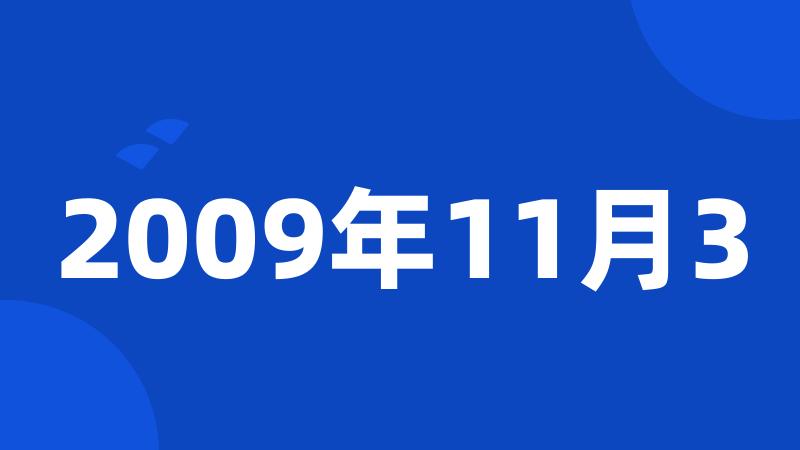 2009年11月3